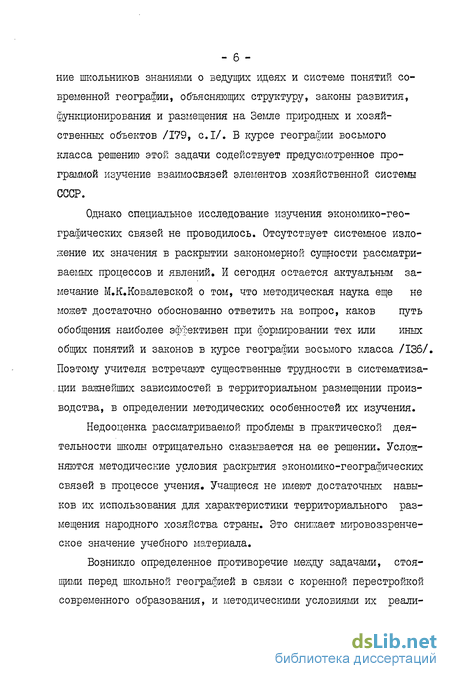 - 6 -

ние школьников знаниями о ведущих идеях и системе понятий современной географии, объясняющих структуру, законы развития, функционирования и размещения на Земле природных и хозяйственных объектов /I79, с.I/. В курсе географии восьмого класса решению этой задачи содействует предусмотренное программой изучение взаимосвязей элементов хозяйственной системы СССР.

Однако специальное исследование изучения экономико-географических связей не проводилось. Отсутствует системное изложение их значения в раскрытии закономерной сущности рассматриваемых процессов и явлений. И сегодня остается актуальным замечание М.К.Ковалевской о том, что методическая наука еще не может достаточно обоснованно ответить на вопрос, каков путь обобщения наиболее эффективен при формировании тех или иных общих понятий и законов в курсе географии восьмого класса /I36/. Поэтому учителя встречают существенные трудности в систематизации важнейших зависимостей в территориальном размещении производства, в определении методических особенностей их изучения.

Недооценка рассматриваемой проблемы в практической деятельности школы отрицательно сказывается на ее решении. Усложняются методические условия раскрытия экономико-географических связей в процессе учения. Учащиеся не имеют достаточных навыков их использования для характеристики территориального размещения народного хозяйства страны. Это снижает мировоззренческое значение учебного материала.

Возникло определенное противоречие между задачами, стоящими перед школьной географией в связи с коренной перестройкой современного образования, и методическими условиями их реали-

dsLib.net
библиотека диссертаций